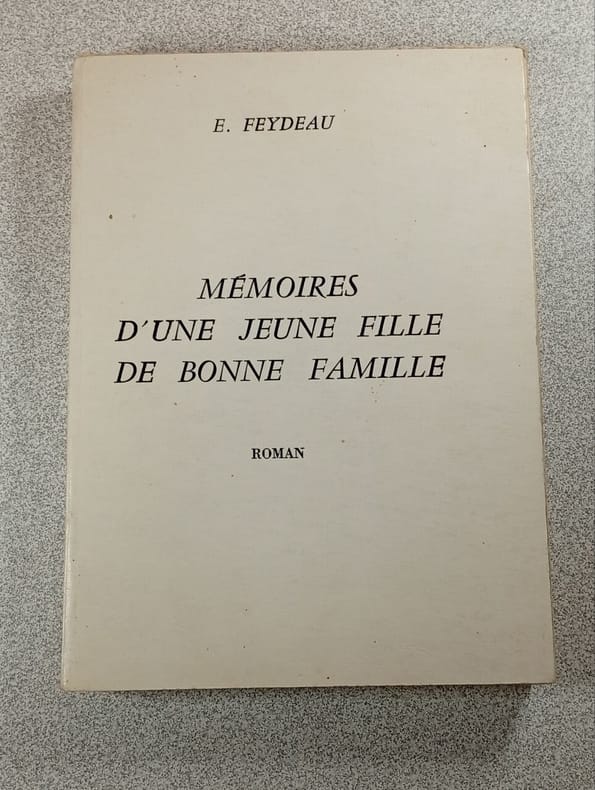 E. FEYDEAU

MÉMOIRES
D'UNE JEUNE FILLE
DE BONNE FAMILLE

ROMAN